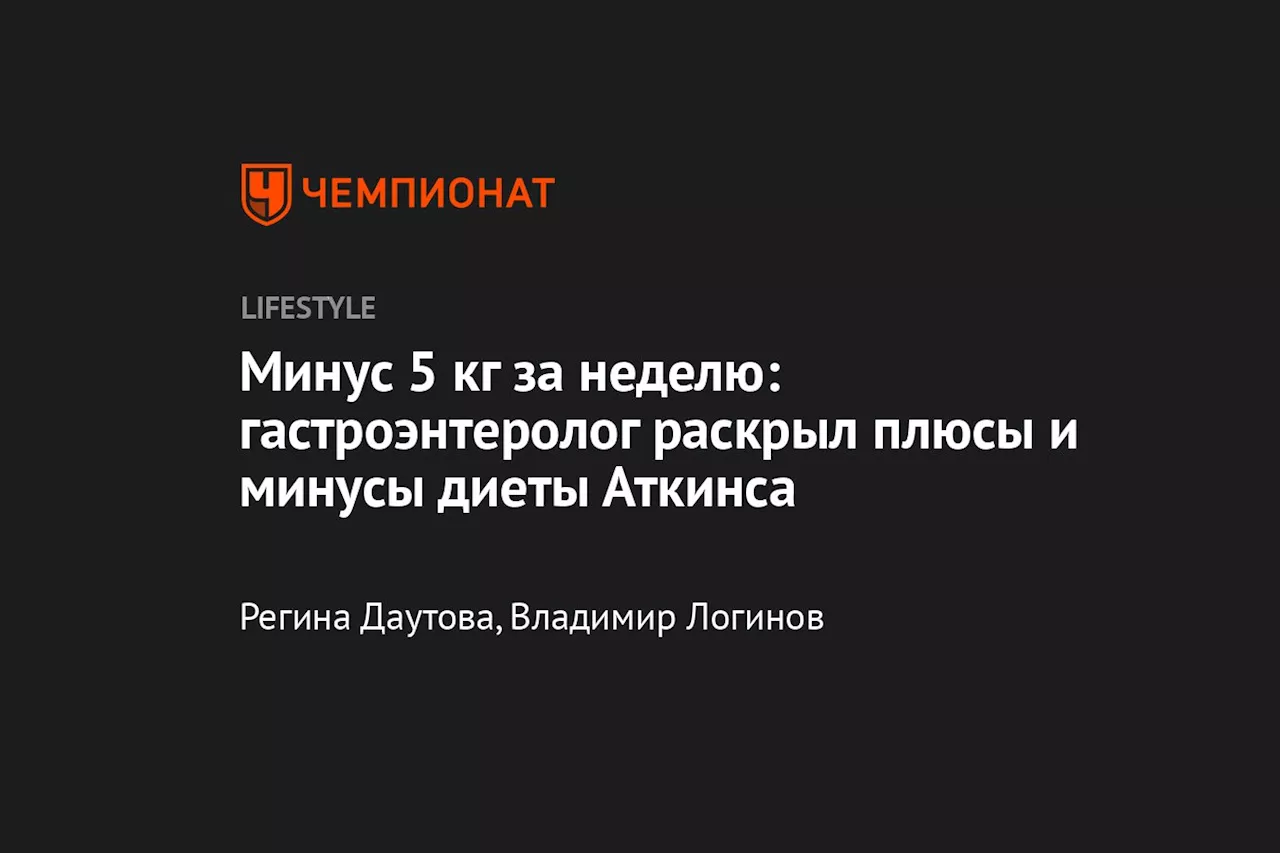 ЧЕМПИОНАТ

LIFESTYLE

Минус 5 кг за неделю: гастроэнтеролог раскрыл плюсы и минусы диеты Аткинса

Регина Даутова, Владимир Логинов